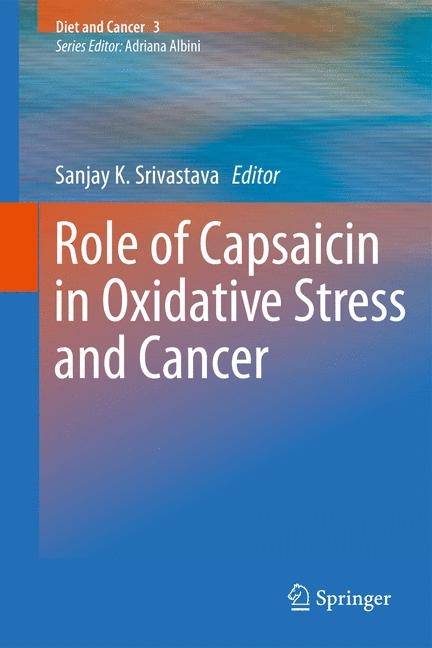 Diet and Cancer 3
Series Editor: Adriana Albini

Sanjay K. Srivastava Editor

Role of Capsaicin in Oxidative Stress and Cancer

Springer